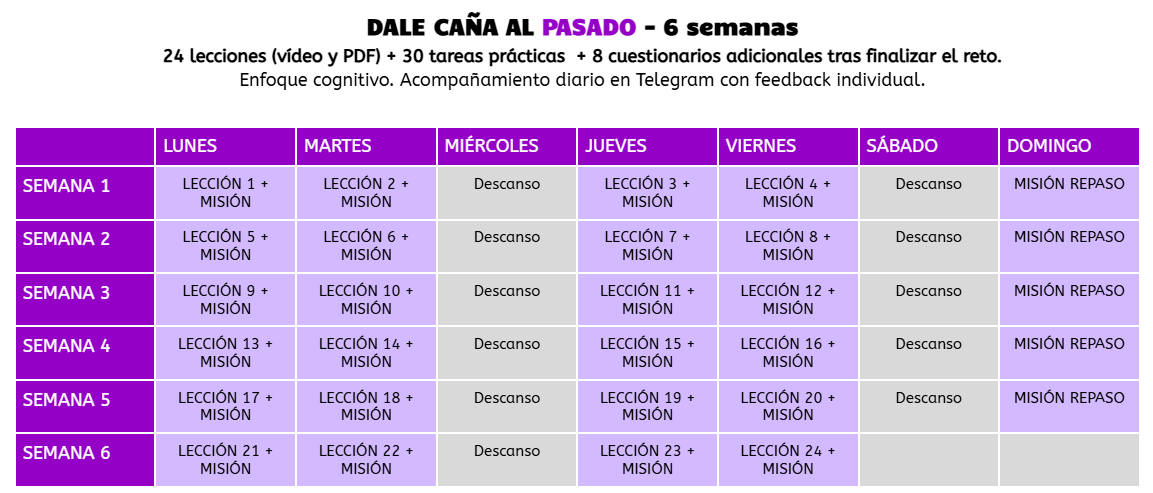 DALE CAÑA AL PASADO - 6 semanas

24 lecciones (vídeo y PDF) + 30 tareas prácticas + 8 cuestionarios adicionales tras finalizar el reto.
Enfoque cognitivo. Acompañamiento diario en Telegram con feedback individual.

| | LUNES | MARTES | MIÉRCOLES | JUEVES | VIERNES | SÁBADO | DOMINGO |
|---|---|---|---|---|---|---|---|
| SEMANA 1 | LECCIÓN 1 + MISIÓN | LECCIÓN 2 + MISIÓN | Descanso | LECCIÓN 3 + MISIÓN | LECCIÓN 4 + MISIÓN | Descanso | MISIÓN REPASO |
| SEMANA 2 | LECCIÓN 5 + MISIÓN | LECCIÓN 6 + MISIÓN | Descanso | LECCIÓN 7 + MISIÓN | LECCIÓN 8 + MISIÓN | Descanso | MISIÓN REPASO |
| SEMANA 3 | LECCIÓN 9 + MISIÓN | LECCIÓN 10 + MISIÓN | Descanso | LECCIÓN 11 + MISIÓN | LECCIÓN 12 + MISIÓN | Descanso | MISIÓN REPASO |
| SEMANA 4 | LECCIÓN 13 + MISIÓN | LECCIÓN 14 + MISIÓN | Descanso | LECCIÓN 15 + MISIÓN | LECCIÓN 16 + MISIÓN | Descanso | MISIÓN REPASO |
| SEMANA 5 | LECCIÓN 17 + MISIÓN | LECCIÓN 18 + MISIÓN | Descanso | LECCIÓN 19 + MISIÓN | LECCIÓN 20 + MISIÓN | Descanso | MISIÓN REPASO |
| SEMANA 6 | LECCIÓN 21 + MISIÓN | LECCIÓN 22 + MISIÓN | Descanso | LECCIÓN 23 + MISIÓN | LECCIÓN 24 + MISIÓN | | |